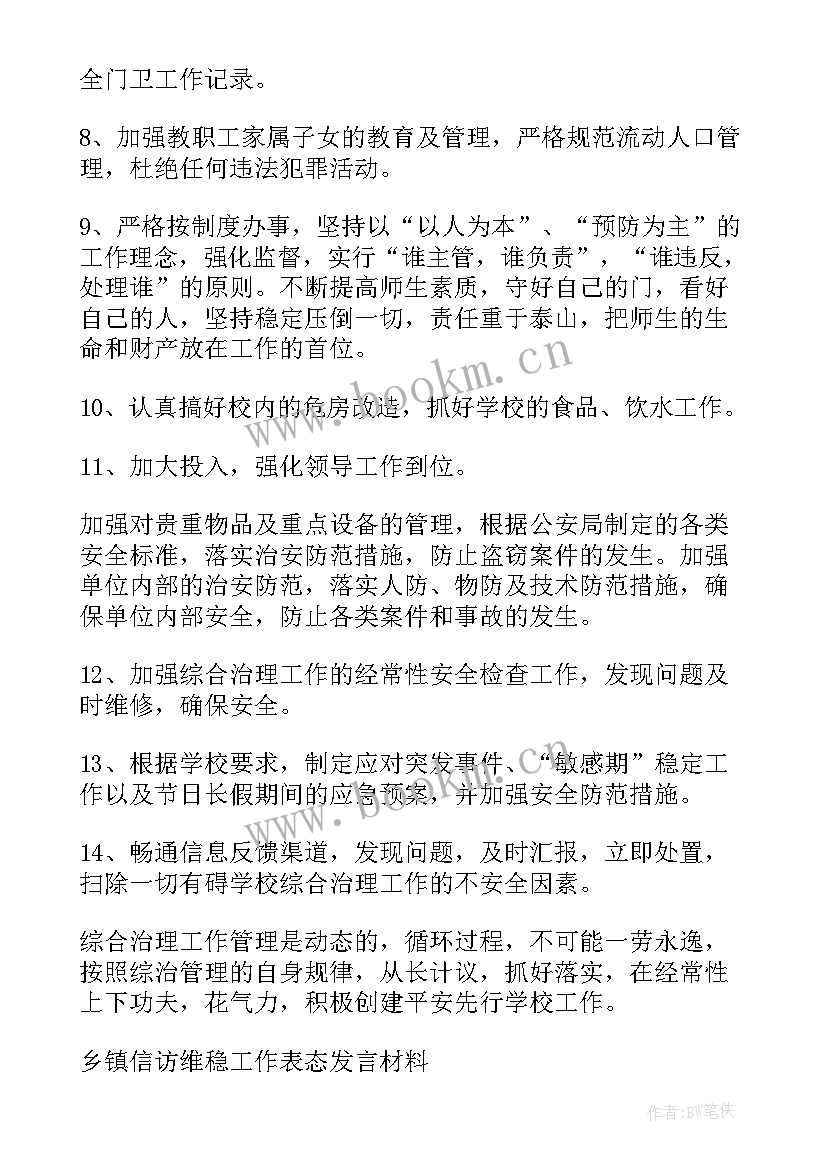 全门卫工作记录。

8、加强教职工家属子女的教育及管理，严格规范流动人口管理，杜绝任何违法犯罪活动。

9、严格按制度办事，坚持以“以人为本”、“预防为主”的工作理念，强化监督，实行“谁主管，谁负责”，“谁违反，处理谁”的原则。不断提高师生素质，守好自己的门，看好自己的人，坚持稳定压倒一切，责任重于泰山，把师生的生命和财产放在工作的首位。

10、认真搞好校内的危房改造，抓好学校的食品、饮水工作。

11、加大投入，强化领导工作到位。

加强对贵重物品及重点设备的管理，根据公安局制定的各类安全标准，落实治安防范措施，防止盗窃案件的发生。加强单位内部的治安防范，落实人防、物防及技术防范措施，确保单位内部安全，防止各类案件和事故的发生。

12、加强综合治理工作的经常性安全检查工作，发现问题及时维修，确保安全。

13、根据学校要求，制定应对突发事件、“敏感期”稳定工作以及节日长假期间的应急预案，并加强安全防范措施。

14、畅通信息反馈渠道，发现问题，及时汇报，立即处置，扫除一切有碍学校综合治理工作的不安全因素。

综合治理工作管理是动态的，循环过程，不可能一劳永逸，按照综治管理的自身规律，从长计议，抓好落实，在经常性上下功夫，花气力，积极创建平安先行学校工作。

乡镇信访维稳工作表态发言材料

www.bookm.cn

作者:BW笔侠